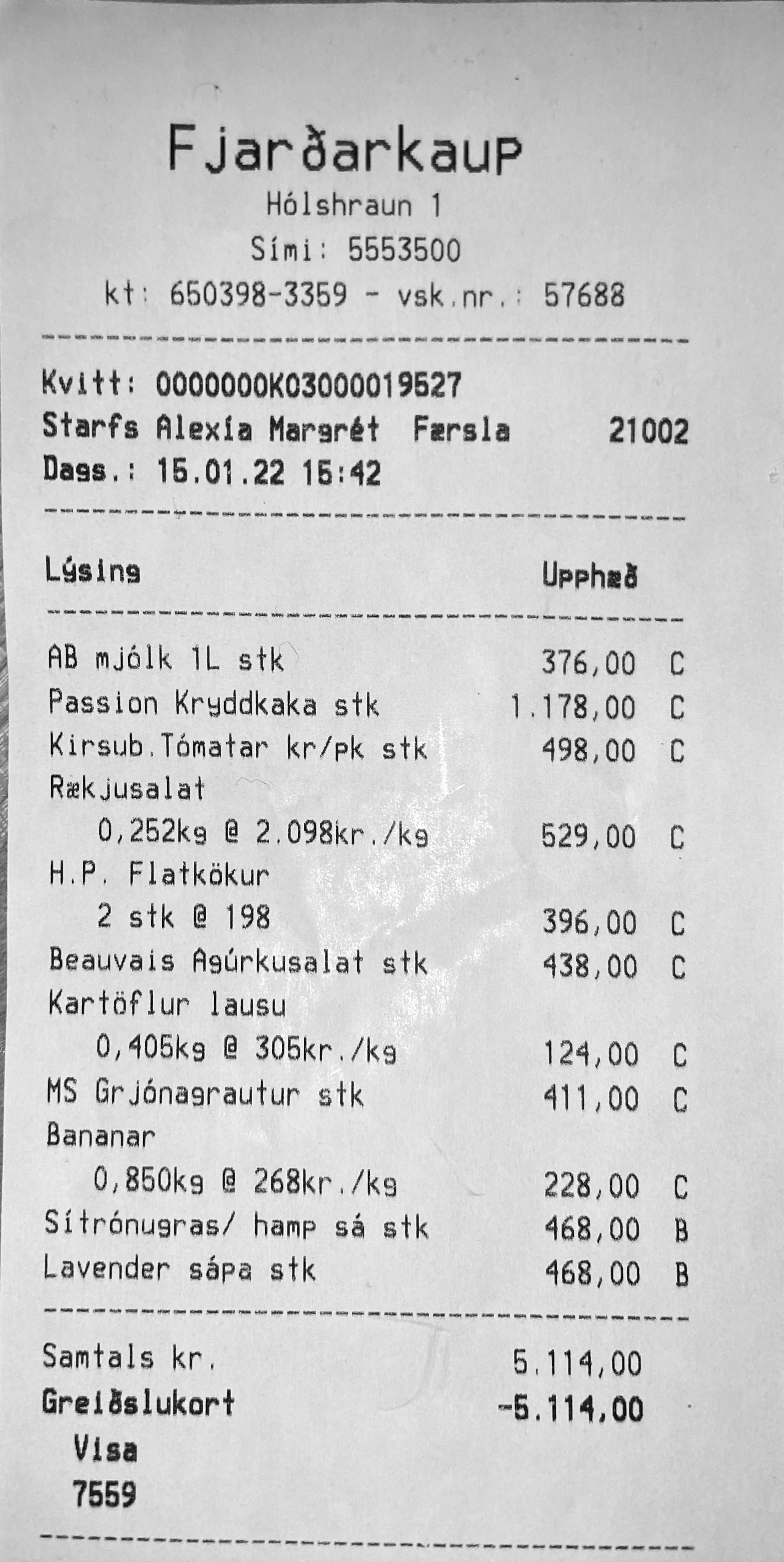 Fjarðarkaup
Hólshraun 1
Sími: 5553500
kt: 650398-3359 - vsk.nr.: 57688

Kvitt: 0000000K03000019527
Starfs Alexía Margrét Færsla 21002
Dags.: 15.01.22 15:42

Lýsing Upphæð

AB mjólk 1L stk 376,00 C
Passion Kryddkaka stk 1.178,00 C
Kirsub.Tómatar kr/pk stk 498,00 C
Rækjusalat
0,252kg @ 2.098kr./kg 529,00 C
H.P. Flatkökur
2 stk @ 198 396,00 C
Beauvais Agúrkusalat stk 438,00 C
Kartöflur lausu
0,405kg @ 305kr./kg 124,00 C
MS Grjónagrautur stk 411,00 C
Bananar
0,850kg @ 268kr./kg 228,00 C
Sítrónugras/ hamp sá stk 468,00 B
Lavender sápa stk 468,00 B

Samtals kr. 5.114,00
Greiðslukort -5.114,00
Visa
7559